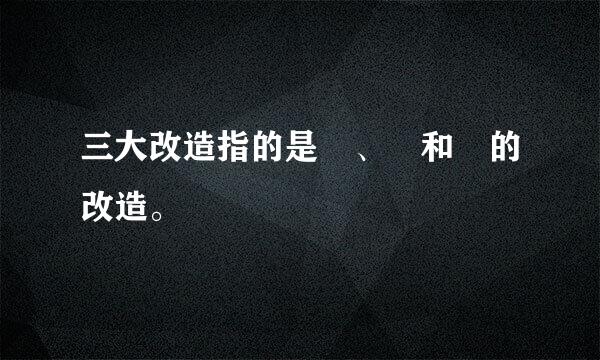 三大改造指的是　、　和　的改造。